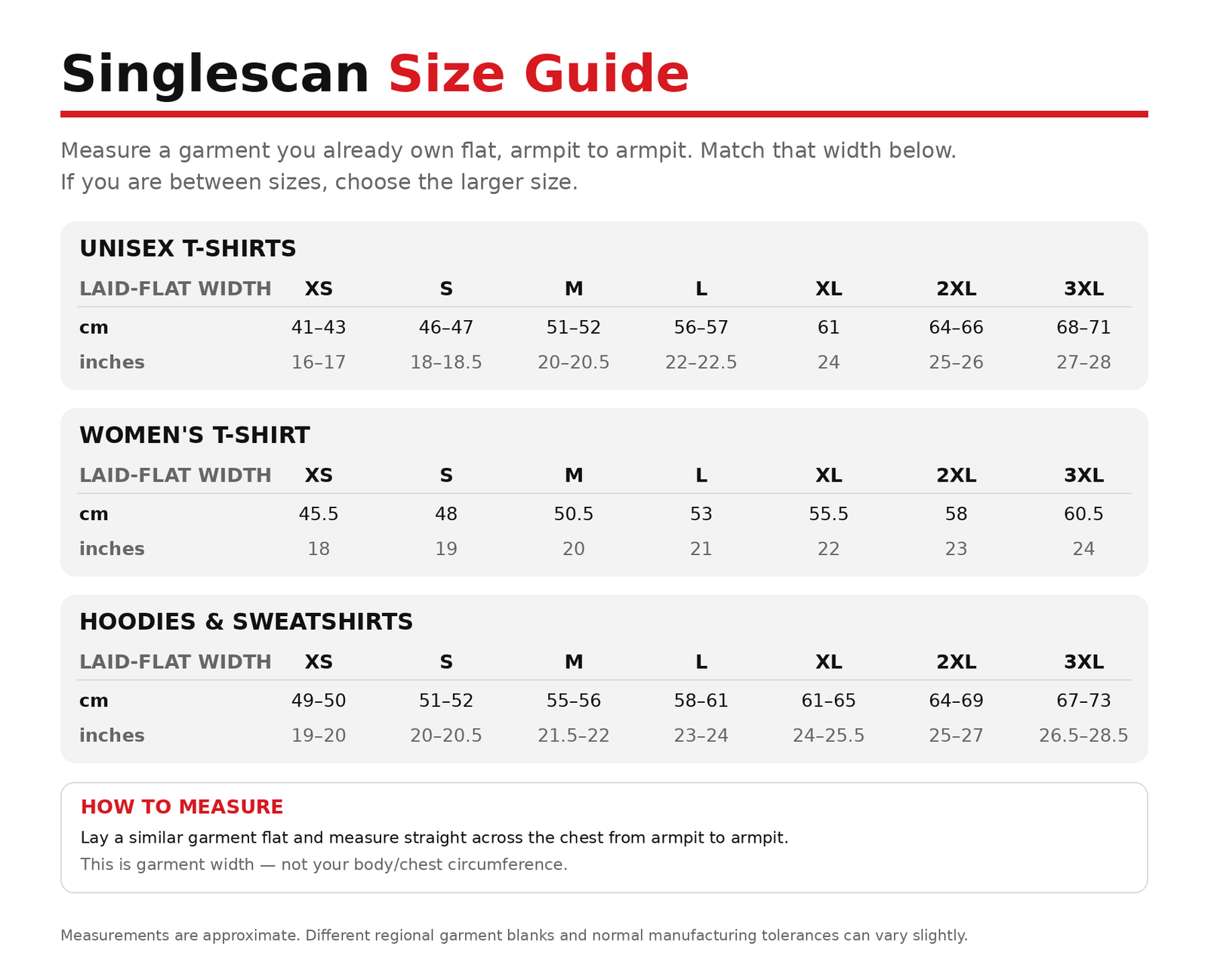 Singlescan Size Guide

Measure a garment you already own flat, armpit to armpit. Match that width below.
If you are between sizes, choose the larger size.

UNISEX T-SHIRTS

| LAID-FLAT WIDTH | XS | S | M | L | XL | 2XL | 3XL |
|---|---|---|---|---|---|---|---|
| cm | 41–43 | 46–47 | 51–52 | 56–57 | 61 | 64–66 | 68–71 |
| inches | 16–17 | 18–18.5 | 20–20.5 | 22–22.5 | 24 | 25–26 | 27–28 |

WOMEN'S T-SHIRT

| LAID-FLAT WIDTH | XS | S | M | L | XL | 2XL | 3XL |
|---|---|---|---|---|---|---|---|
| cm | 45.5 | 48 | 50.5 | 53 | 55.5 | 58 | 60.5 |
| inches | 18 | 19 | 20 | 21 | 22 | 23 | 24 |

HOODIES & SWEATSHIRTS

| LAID-FLAT WIDTH | XS | S | M | L | XL | 2XL | 3XL |
|---|---|---|---|---|---|---|---|
| cm | 49–50 | 51–52 | 55–56 | 58–61 | 61–65 | 64–69 | 67–73 |
| inches | 19–20 | 20–20.5 | 21.5–22 | 23–24 | 24–25.5 | 25–27 | 26.5–28.5 |

HOW TO MEASURE
Lay a similar garment flat and measure straight across the chest from armpit to armpit.
This is garment width — not your body/chest circumference.

Measurements are approximate. Different regional garment blanks and normal manufacturing tolerances can vary slightly.